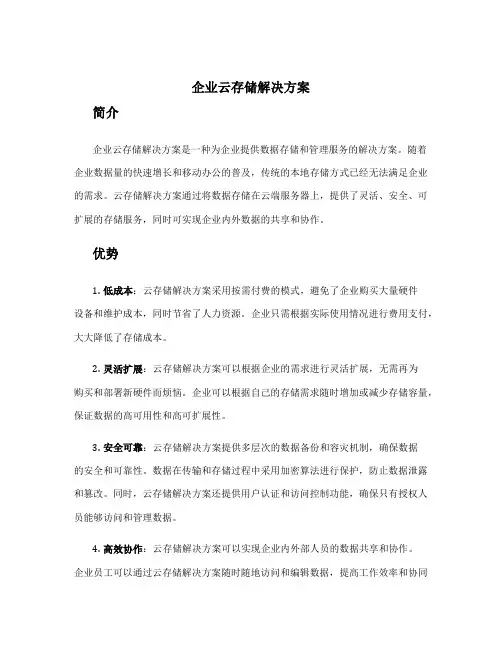 企业云存储解决方案

简介

企业云存储解决方案是一种为企业提供数据存储和管理服务的解决方案。随着企业数据量的快速增长和移动办公的普及，传统的本地存储方式已经无法满足企业的需求。云存储解决方案通过将数据存储在云端服务器上，提供了灵活、安全、可扩展的存储服务，同时可实现企业内外数据的共享和协作。

优势

1. 低成本：云存储解决方案采用按需付费的模式，避免了企业购买大量硬件设备和维护成本，同时节省了人力资源。企业只需根据实际使用情况进行费用支付，大大降低了存储成本。

2. 灵活扩展：云存储解决方案可以根据企业的需求进行灵活扩展，无需再为购买和部署新硬件而烦恼。企业可以根据自己的存储需求随时增加或减少存储容量，保证数据的高可用性和高可扩展性。

3. 安全可靠：云存储解决方案提供多层次的数据备份和容灾机制，确保数据的安全和可靠性。数据在传输和存储过程中采用加密算法进行保护，防止数据泄露和篡改。同时，云存储解决方案还提供用户认证和访问控制功能，确保只有授权人员能够访问和管理数据。

4. 高效协作：云存储解决方案可以实现企业内外部人员的数据共享和协作。企业员工可以通过云存储解决方案随时随地访问和编辑数据，提高工作效率和协同